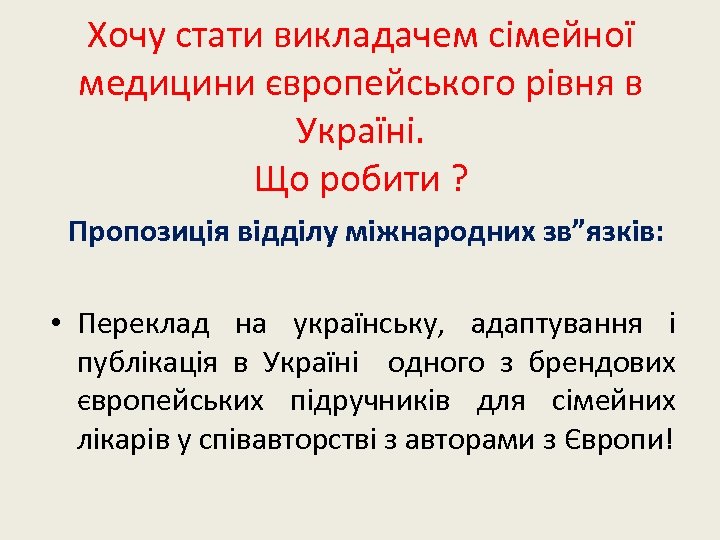 Хочу стати викладачем сімейної медицини європейського рівня в Україні.
Що робити ?

Пропозиція відділу міжнародних зв"язків:

• Переклад на українську, адаптування і публікація в Україні одного з брендових європейських підручників для сімейних лікарів у співавторстві з авторами з Європи!